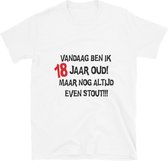 VANDAAG BEN IK
18 JAAR OUD!
MAAR NOG ALTIJD
EVEN STOUT!!!